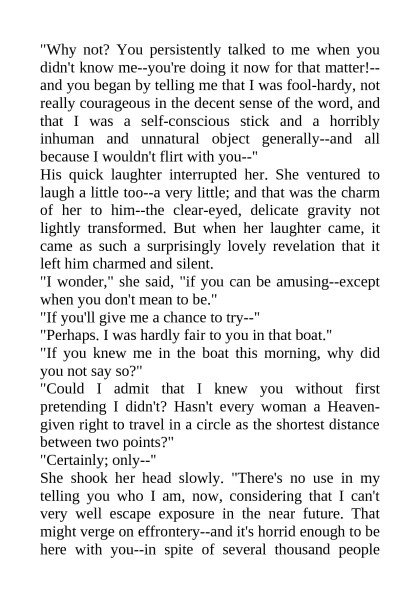 "Why not? You persistently talked to me when you didn't know me--you're doing it now for that matter!--and you began by telling me that I was fool-hardy, not really courageous in the decent sense of the word, and that I was a self-conscious stick and a horribly inhuman and unnatural object generally--and all because I wouldn't flirt with you--"
His quick laughter interrupted her. She ventured to laugh a little too--a very little; and that was the charm of her to him--the clear-eyed, delicate gravity not lightly transformed. But when her laughter came, it came as such a surprisingly lovely revelation that it left him charmed and silent.
"I wonder," she said, "if you can be amusing--except when you don't mean to be."
"If you'll give me a chance to try--"
"Perhaps. I was hardly fair to you in that boat."
"If you knew me in the boat this morning, why did you not say so?"
"Could I admit that I knew you without first pretending I didn't? Hasn't every woman a Heaven-given right to travel in a circle as the shortest distance between two points?"
"Certainly; only--"
She shook her head slowly. "There's no use in my telling you who I am, now, considering that I can't very well escape exposure in the near future. That might verge on effrontery--and it's horrid enough to be here with you--in spite of several thousand people